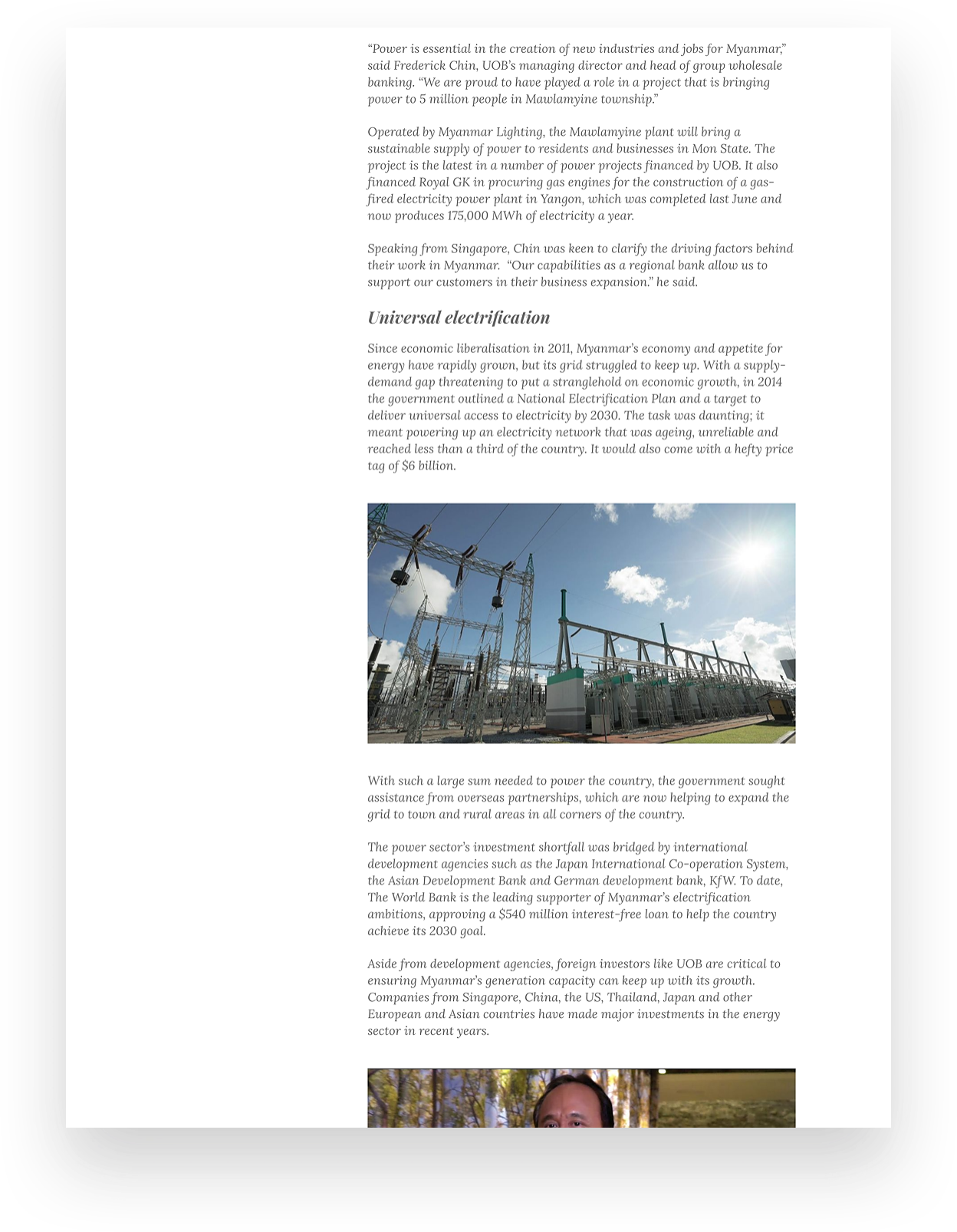 “Power is essential in the creation of new industries and jobs for Myanmar,” said Frederick Chin, UOB’s managing director and head of group wholesale banking. “We are proud to have played a role in a project that is bringing power to 5 million people in Mawlamyine township.”

Operated by Myanmar Lighting, the Mawlamyine plant will bring a sustainable supply of power to residents and businesses in Mon State. The project is the latest in a number of power projects financed by UOB. It also financed Royal GK in procuring gas engines for the construction of a gas-fired electricity power plant in Yangon, which was completed last June and now produces 175,000 MWh of electricity a year.

Speaking from Singapore, Chin was keen to clarify the driving factors behind their work in Myanmar. “Our capabilities as a regional bank allow us to support our customers in their business expansion.” he said.

Universal electrification

Since economic liberalisation in 2011, Myanmar’s economy and appetite for energy have rapidly grown, but its grid struggled to keep up. With a supply-demand gap threatening to put a stranglehold on economic growth, in 2014 the government outlined a National Electrification Plan and a target to deliver universal access to electricity by 2030. The task was daunting; it meant powering up an electricity network that was ageing, unreliable and reached less than a third of the country. It would also come with a hefty price tag of $6 billion.

With such a large sum needed to power the country, the government sought assistance from overseas partnerships, which are now helping to expand the grid to town and rural areas in all corners of the country.

The power sector’s investment shortfall was bridged by international development agencies such as the Japan International Co-operation System, the Asian Development Bank and German development bank, KfW. To date, The World Bank is the leading supporter of Myanmar’s electrification ambitions, approving a $540 million interest-free loan to help the country achieve its 2030 goal.

Aside from development agencies, foreign investors like UOB are critical to ensuring Myanmar’s generation capacity can keep up with its growth. Companies from Singapore, China, the US, Thailand, Japan and other European and Asian countries have made major investments in the energy sector in recent years.